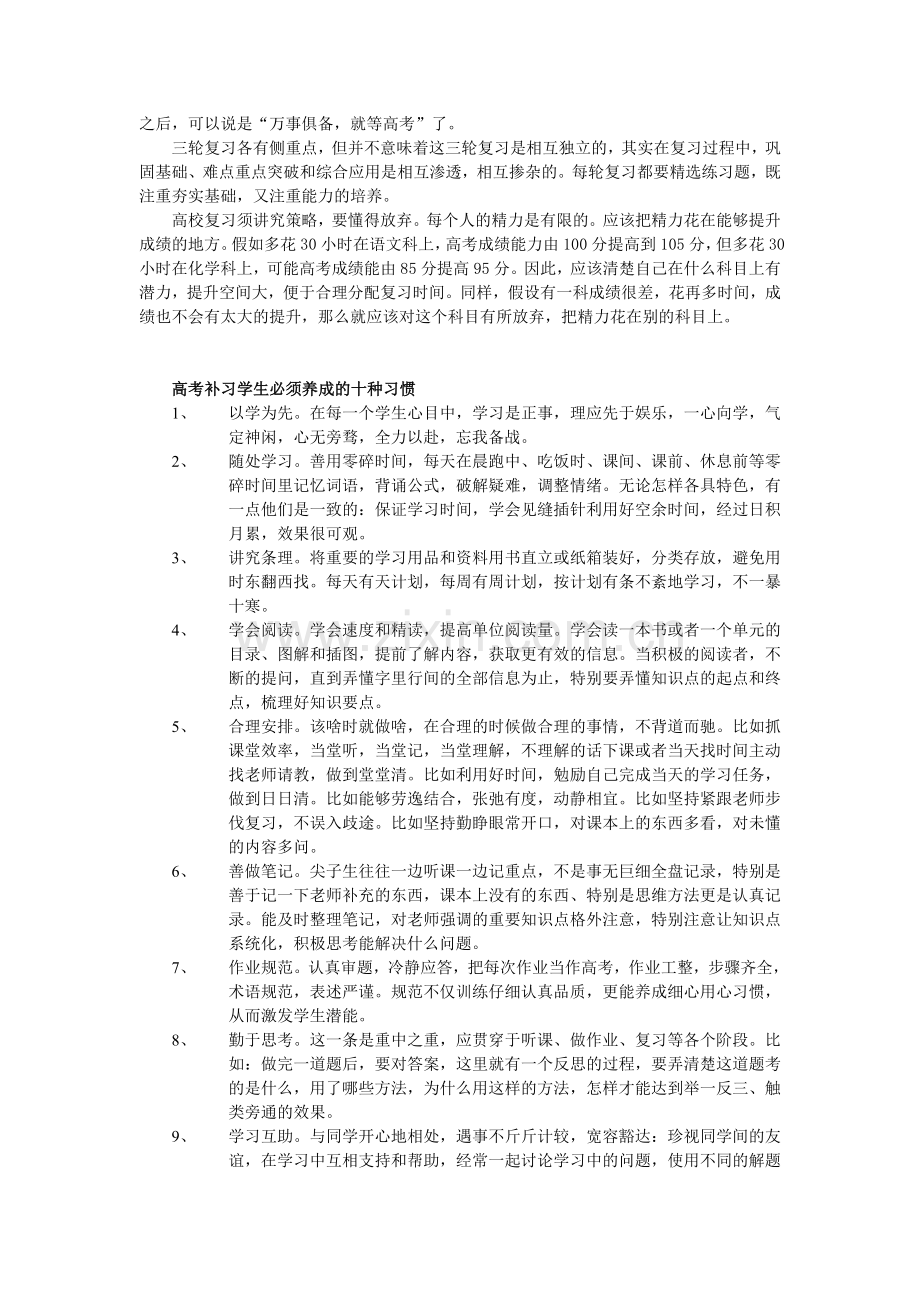 之后，可以说是“万事俱备，就等高考”了。

三轮复习各有侧重点，但并不意味着这三轮复习是相互独立的，其实在复习过程中，巩固基础、难点重点突破和综合应用是相互渗透，相互掺杂的。每轮复习都要精选练习题，既注重夯实基础，又注重能力的培养。

高校复习须讲究策略，要懂得放弃。每个人的精力是有限的。应该把精力花在能够提升成绩的地方。假如多花 30 小时在语文科上，高考成绩能力由 100 分提高到 105 分，但多花 30 小时在化学科上，可能高考成绩能由 85 分提高 95 分。因此，应该清楚自己在什么科目上有潜力，提升空间大，便于合理分配复习时间。同样，假设有一科成绩很差，花再多时间，成绩也不会有太大的提升，那么就应该对这个科目有所放弃，把精力花在别的科目上。

高考补习学生必须养成的十种习惯

1、 以学为先。在每一个学生心目中，学习是正事，理应先于娱乐，一心向学，气定神闲，心无旁骛，全力以赴，忘我备战。

2、 随处学习。善用零碎时间，每天在晨跑中、吃饭时、课间、课前、休息前等零碎时间里记忆词语，背诵公式，破解疑难，调整情绪。无论怎样各具特色，有一点他们是一致的：保证学习时间，学会见缝插针利用好空余时间，经过日积月累，效果很可观。

3、 讲究条理。将重要的学习用品和资料用书直立或纸箱装好，分类存放，避免用时东翻西找。每天有天计划，每周有周计划，按计划有条不紊地学习，不一暴十寒。

4、 学会阅读。学会速度和精读，提高单位阅读量。学会读一本书或者一个单元的目录、图解和插图，提前了解内容，获取更有效的信息。当积极的阅读者，不断的提问，直到弄懂字里行间的全部信息为止，特别要弄懂知识点的起点和终点，梳理好知识要点。

5、 合理安排。该啥时就做啥，在合理的时候做合理的事情，不背道而驰。比如抓课堂效率，当堂听，当堂记，当堂理解，不理解的话下课或者当天找时间主动找老师请教，做到堂堂清。比如利用好时间，勉励自己完成当天的学习任务，做到日日清。比如能够劳逸结合，张弛有度，动静相宜。比如坚持紧跟老师步伐复习，不误入歧途。比如坚持勤睁眼常开口，对课本上的东西多看，对未懂的内容多问。

6、 善做笔记。尖子生往往一边听课一边记重点，不是事无巨细全盘记录，特别是善于记一下老师补充的东西，课本上没有的东西、特别是思维方法更是认真记录。能及时整理笔记，对老师强调的重要知识点格外注意，特别注意让知识点系统化，积极思考能解决什么问题。

7、 作业规范。认真审题，冷静应答，把每次作业当作高考，作业工整，步骤齐全，术语规范，表述严谨。规范不仅训练仔细认真品质，更能养成细心用心习惯，从而激发学生潜能。

8、 勤于思考。这一条是重中之重，应贯穿于听课、做作业、复习等各个阶段。比如：做完一道题后，要对答案，这里就有一个反思的过程，要弄清楚这道题考的是什么，用了哪些方法，为什么用这样的方法，怎样才能达到举一反三、触类旁通的效果。

9、 学习互助。与同学开心地相处，遇事不斤斤计较，宽容豁达：珍视同学间的友谊，在学习中互相支持和帮助，经常一起讨论学习中的问题，使用不同的解题